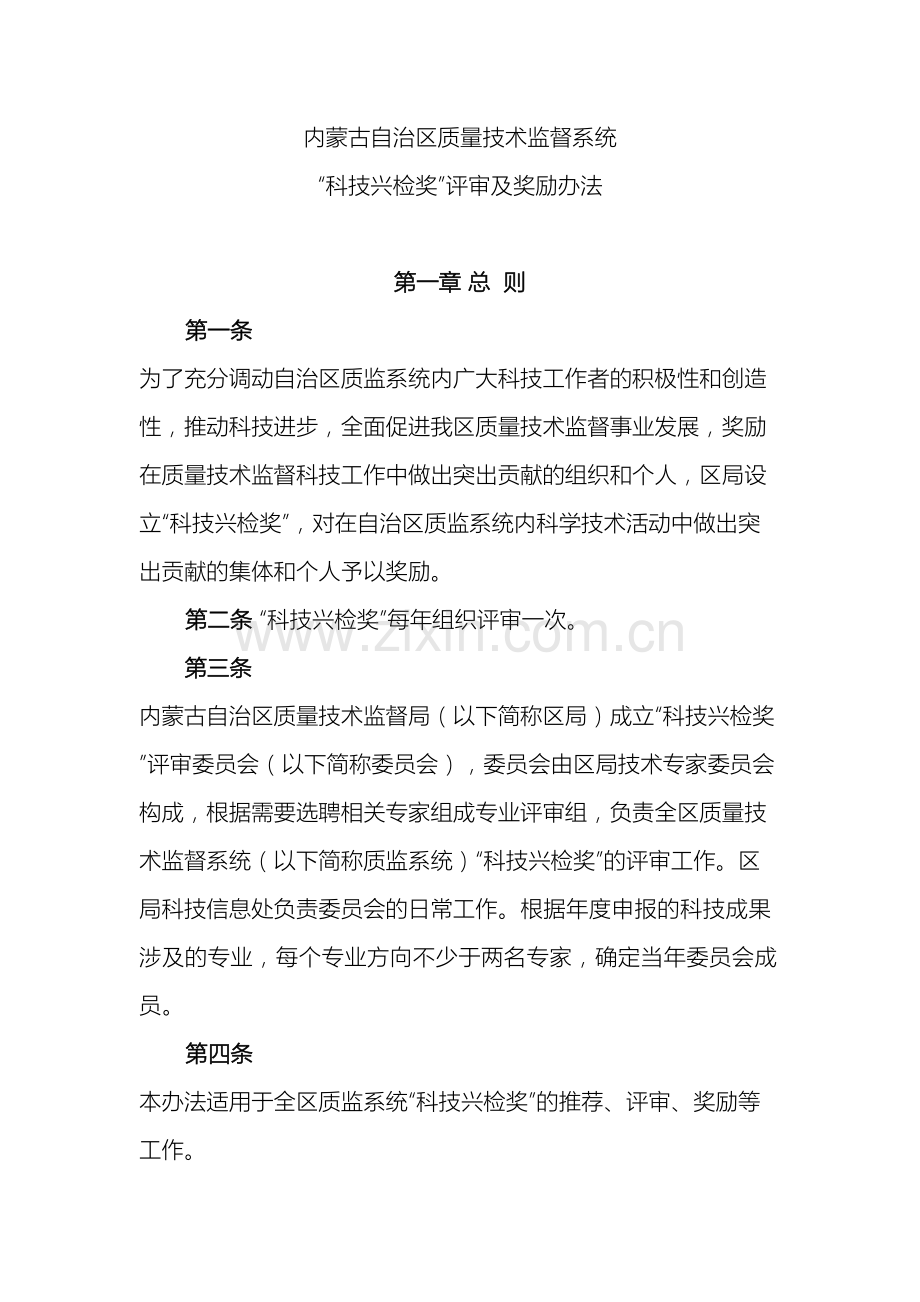 内蒙古自治区质量技术监督系统

“科技兴检奖”评审及奖励办法

第一章 总 则

第一条

为了充分调动自治区质监系统内广大科技工作者的积极性和创造性，推动科技进步，全面促进我区质量技术监督事业发展，奖励在质量技术监督科技工作中做出突出贡献的组织和个人，区局设立“科技兴检奖”，对在自治区质监系统内科学技术活动中做出突出贡献的集体和个人予以奖励。

第二条 “科技兴检奖”每年组织评审一次。

www.zixin.com.cn

第三条

内蒙古自治区质量技术监督局（以下简称区局）成立“科技兴检奖”评审委员会（以下简称委员会），委员会由区局技术专家委员会构成，根据需要选聘相关专家组成专业评审组，负责全区质量技术监督系统（以下简称质监系统）“科技兴检奖”的评审工作。区局科技信息处负责委员会的日常工作。根据年度申报的科技成果涉及的专业，每个专业方向不少于两名专家，确定当年委员会成员。

第四条

本办法适用于全区质监系统“科技兴检奖”的推荐、评审、奖励等工作。